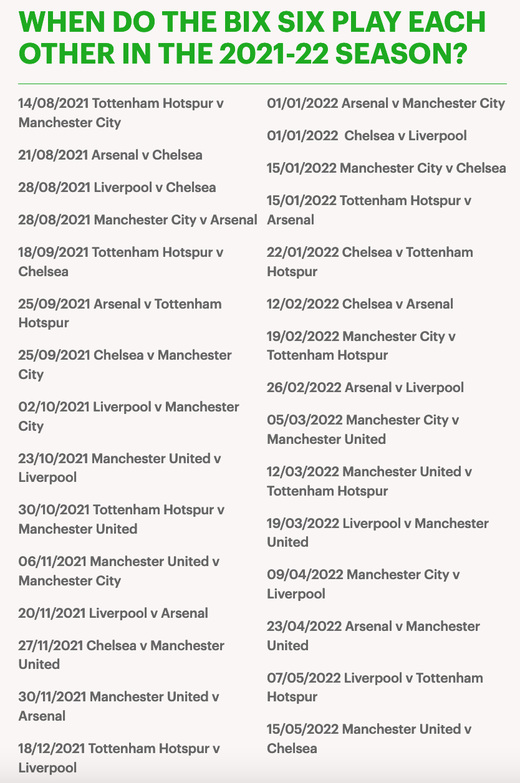 WHEN DO THE BIX SIX PLAY EACH OTHER IN THE 2021-22 SEASON?

14/08/2021 Tottenham Hotspur v Manchester City

21/08/2021 Arsenal v Chelsea

28/08/2021 Liverpool v Chelsea

28/08/2021 Manchester City v Arsenal

18/09/2021 Tottenham Hotspur v Chelsea

25/09/2021 Arsenal v Tottenham Hotspur

25/09/2021 Chelsea v Manchester City

02/10/2021 Liverpool v Manchester City

23/10/2021 Manchester United v Liverpool

30/10/2021 Tottenham Hotspur v Manchester United

06/11/2021 Manchester United v Manchester City

20/11/2021 Liverpool v Arsenal

27/11/2021 Chelsea v Manchester United

30/11/2021 Manchester United v Arsenal

18/12/2021 Tottenham Hotspur v Liverpool

01/01/2022 Arsenal v Manchester City

01/01/2022 Chelsea v Liverpool

15/01/2022 Manchester City v Chelsea

15/01/2022 Tottenham Hotspur v Arsenal

22/01/2022 Chelsea v Tottenham Hotspur

12/02/2022 Chelsea v Arsenal

19/02/2022 Manchester City v Tottenham Hotspur

26/02/2022 Arsenal v Liverpool

05/03/2022 Manchester City v Manchester United

12/03/2022 Manchester United v Tottenham Hotspur

19/03/2022 Liverpool v Manchester United

09/04/2022 Manchester City v Liverpool

23/04/2022 Arsenal v Manchester United

07/05/2022 Liverpool v Tottenham Hotspur

15/05/2022 Manchester United v Chelsea